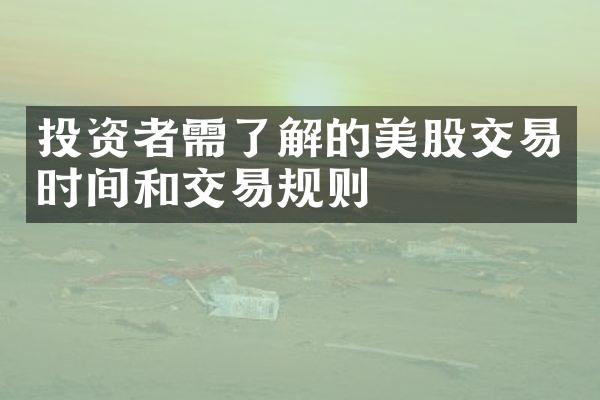 投资者需了解的美股交易时间和交易规则